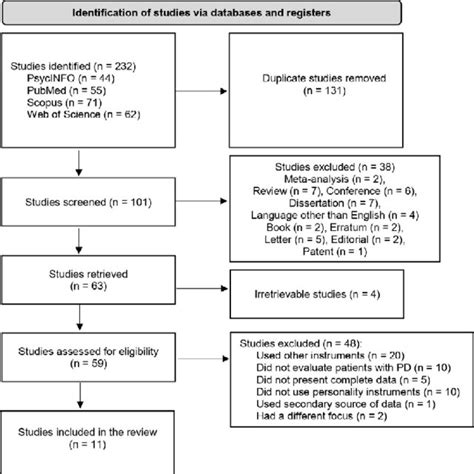 Identification of studies via databases and registers

Studies identified (n = 232)
PsycINFO (n = 44)
PubMed (n = 55)
Scopus (n = 71)
Web of Science (n = 62)

Duplicate studies removed
(n = 131)

Studies screened (n = 101)

Studies excluded (n = 38)
Meta-analysis (n = 2),
Review (n = 7), Conference (n = 6),
Dissertation (n = 7),
Language other than English (n = 4)
Book (n = 2), Erratum (n = 2),
Letter (n = 5), Editorial (n = 2),
Patent (n = 1)

Studies retrieved
(n = 63)

Irretrievable studies (n = 4)

Studies assessed for eligibility
(n = 59)

Studies excluded (n = 48):
Used other instruments (n = 20)
Did not evaluate patients with PD (n = 10)
Did not present complete data (n = 5)
Did not use personality instruments (n = 10)
Used secondary source of data (n = 1)
Had a different focus (n = 2)

Studies included in the review
(n = 11)